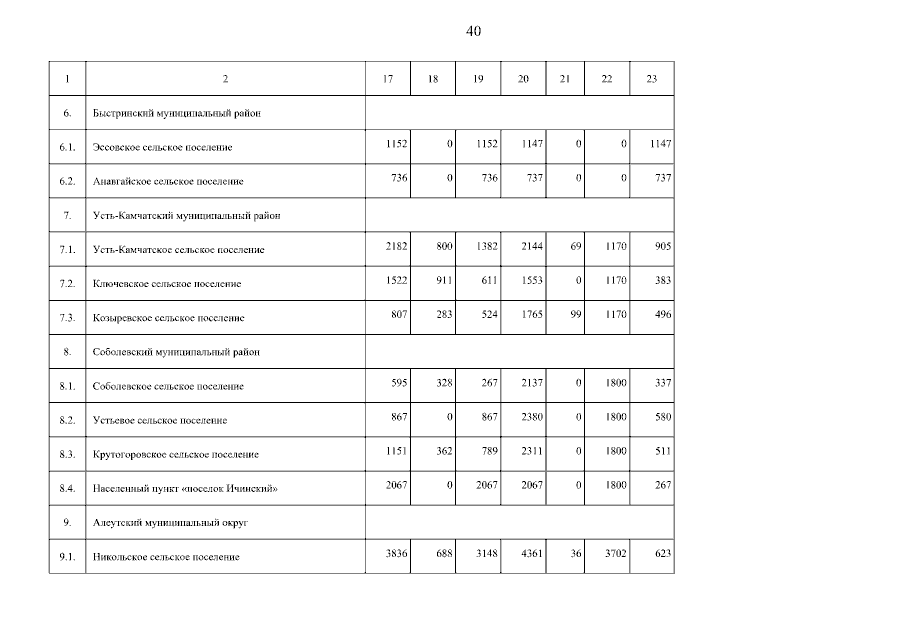 40

| 1 | 2 | 17 | 18 | 19 | 20 | 21 | 22 | 23 |
|---|---|---|---|---|---|---|---|---|
| 6. | Быстринский муниципальный район | | | | | | | |
| 6.1. | Эссовское сельское поселение | 1152 | 0 | 1152 | 1147 | 0 | 0 | 1147 |
| 6.2. | Анавгайское сельское поселение | 736 | 0 | 736 | 737 | 0 | 0 | 737 |
| 7. | Усть-Камчатский муниципальный район | | | | | | | |
| 7.1. | Усть-Камчатское сельское поселение | 2182 | 800 | 1382 | 2144 | 69 | 1170 | 905 |
| 7.2. | Ключевское сельское поселение | 1522 | 911 | 611 | 1553 | 0 | 1170 | 383 |
| 7.3. | Козыревское сельское поселение | 807 | 283 | 524 | 1765 | 99 | 1170 | 496 |
| 8. | Соболевский муниципальный район | | | | | | | |
| 8.1. | Соболевское сельское поселение | 595 | 328 | 267 | 2137 | 0 | 1800 | 337 |
| 8.2. | Устьевое сельское поселение | 867 | 0 | 867 | 2380 | 0 | 1800 | 580 |
| 8.3. | Крутогоровское сельское поселение | 1151 | 362 | 789 | 2311 | 0 | 1800 | 511 |
| 8.4. | Населенный пункт «поселок Ичинский» | 2067 | 0 | 2067 | 2067 | 0 | 1800 | 267 |
| 9. | Алеутский муниципальный округ | | | | | | | |
| 9.1. | Никольское сельское поселение | 3836 | 688 | 3148 | 4361 | 36 | 3702 | 623 |